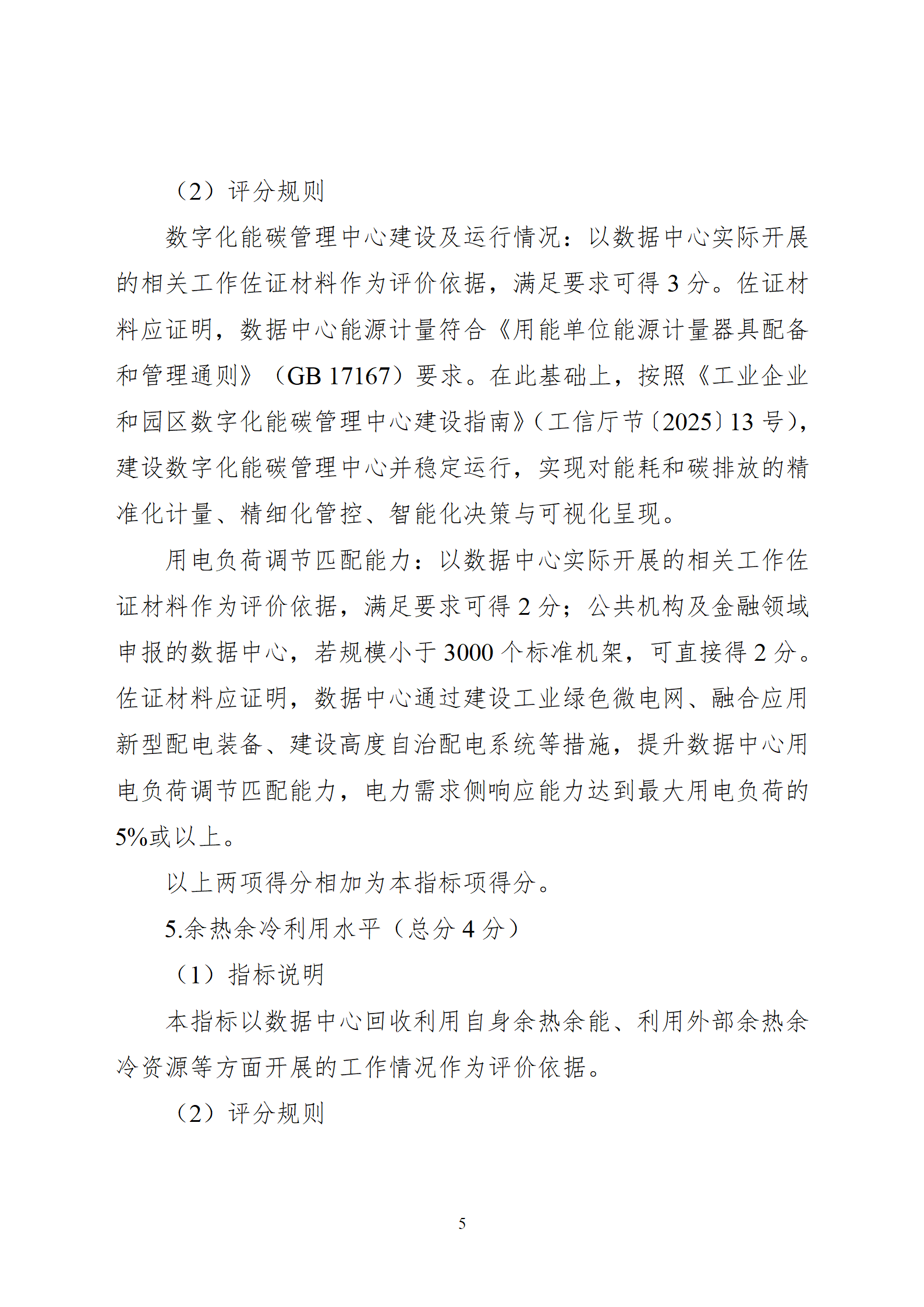 （2）评分规则

数字化能碳管理中心建设及运行情况：以数据中心实际开展的相关工作佐证材料作为评价依据，满足要求可得 3 分。佐证材料应证明，数据中心能源计量符合《用能单位能源计量器具配备和管理通则》（GB 17167）要求。在此基础上，按照《工业企业和园区数字化能碳管理中心建设指南》（工信厅节〔2025〕13 号），建设数字化能碳管理中心并稳定运行，实现对能耗和碳排放的精准化计量、精细化管控、智能化决策与可视化呈现。

用电负荷调节匹配能力：以数据中心实际开展的相关工作佐证材料作为评价依据，满足要求可得 2 分；公共机构及金融领域申报的数据中心，若规模小于 3000 个标准机架，可直接得 2 分。佐证材料应证明，数据中心通过建设工业绿色微电网、融合应用新型配电装备、建设高度自治配电系统等措施，提升数据中心用电负荷调节匹配能力，电力需求侧响应能力达到最大用电负荷的 5%或以上。

以上两项得分相加为本指标项得分。

5.余热余冷利用水平（总分 4 分）

（1）指标说明

本指标以数据中心回收利用自身余热余能、利用外部余热余冷资源等方面开展的工作情况作为评价依据。

（2）评分规则

5